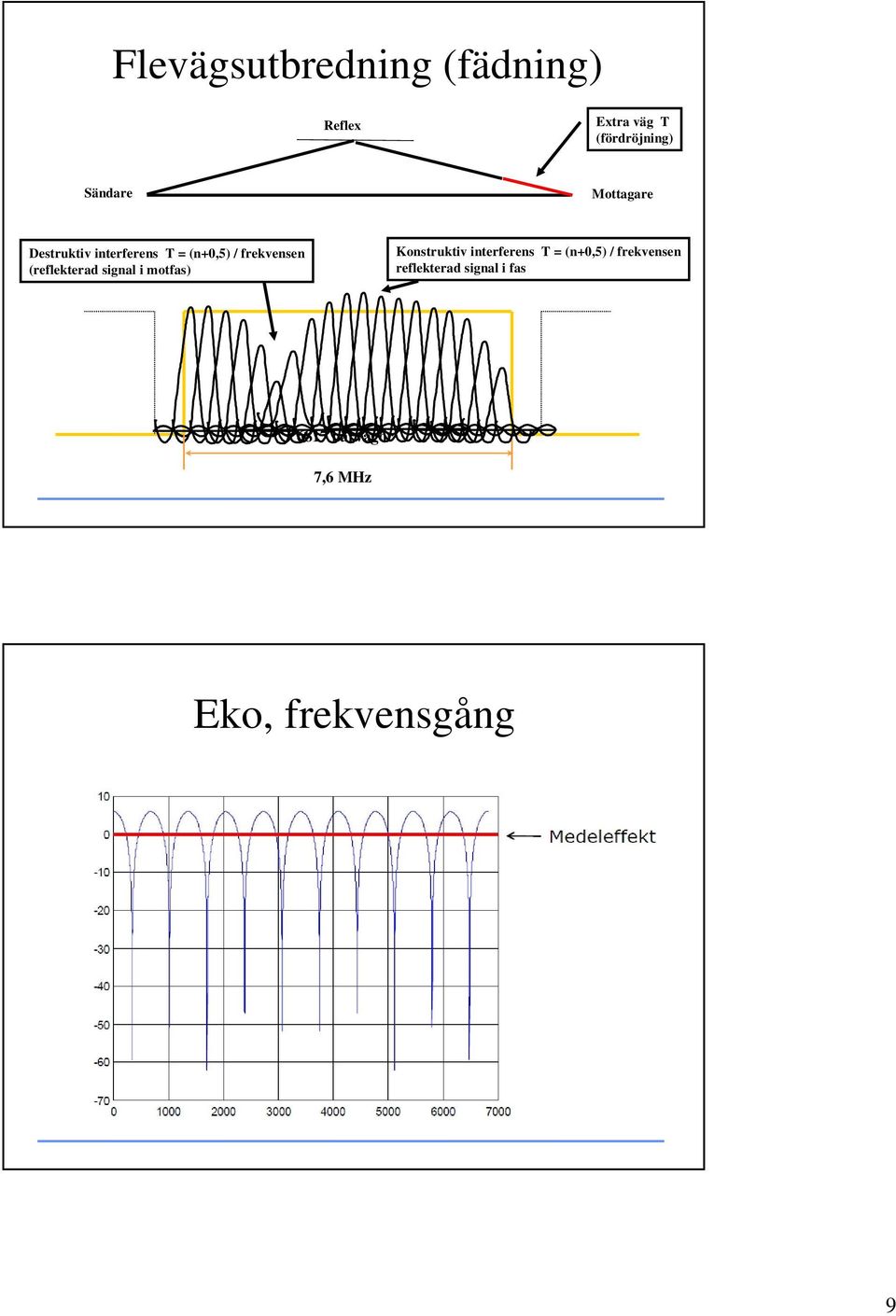 Flevägsutbredning (fädning)

Reflex

Extra väg T (fördröjning)

Sändare

Mottagare

Destruktiv interferens T = (n+0,5) / frekvensen (reflekterad signal i motfas)

Konstruktiv interferens T = (n+0,5) / frekvensen reflekterad signal i fas

7,6 MHz

Eko, frekvensgång

10
0
-10
-20
-30
-40
-50
-60
-70

0 1000 2000 3000 4000 5000 6000 7000

Medeleffekt

9